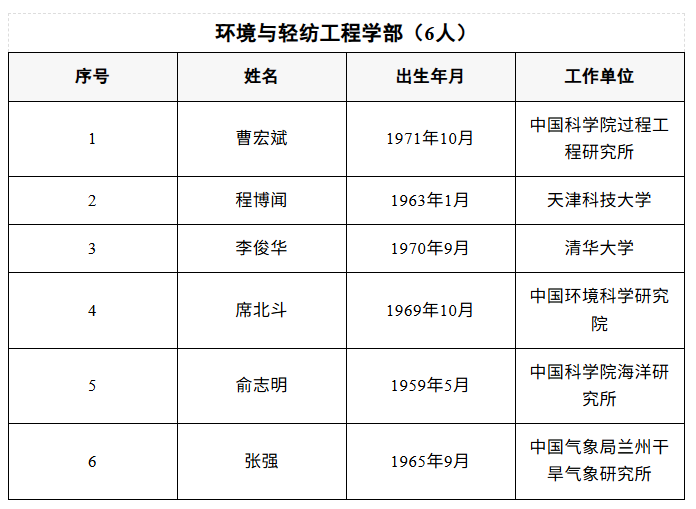 环境与轻纺工程学部（6人）

| 序号 | 姓名 | 出生年月 | 工作单位 |
|---|---|---|---|
| 1 | 曹宏斌 | 1971年10月 | 中国科学院过程工程研究所 |
| 2 | 程博闻 | 1963年1月 | 天津科技大学 |
| 3 | 李俊华 | 1970年9月 | 清华大学 |
| 4 | 席北斗 | 1969年10月 | 中国环境科学研究院 |
| 5 | 俞志明 | 1959年5月 | 中国科学院海洋研究所 |
| 6 | 张强 | 1965年9月 | 中国气象局兰州干旱气象研究所 |